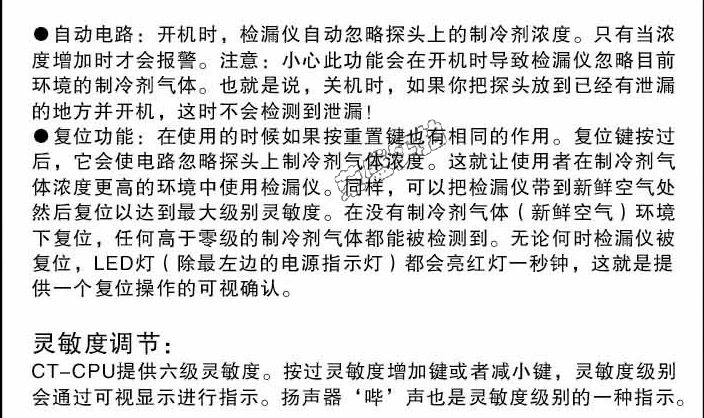 ●自动电路：开机时，检漏仪自动忽略探头上的制冷剂浓度。只有当浓度增加时才会报警。注意：小心此功能会在开机时导致检漏仪忽略目前环境的制冷剂气体。也就是说，关机时，如果你把探头放到已经有泄漏的地方并开机，这时不会检测到泄漏！
●复位功能：在使用的时候如果按重置键也有相同的作用。复位键按过后，它会使电路忽略探头上制冷剂气体浓度。这就让使用者在制冷剂气体浓度更高的环境中使用检漏仪。同样，可以把检漏仪带到新鲜空气处然后复位以达到最大级别灵敏度。在没有制冷剂气体（新鲜空气）环境下复位，任何高于零级的制冷剂气体都能被检测到。无论何时检漏仪被复位，LED灯（除最左边的电源指示灯）都会亮红灯一秒钟，这就是提供一个复位操作的可视确认。

灵敏度调节：
CT-CPU提供六级灵敏度。按过灵敏度增加键或者减小键，灵敏度级别会通过可视显示进行指示。扬声器‘哔’声也是灵敏度级别的一种指示。